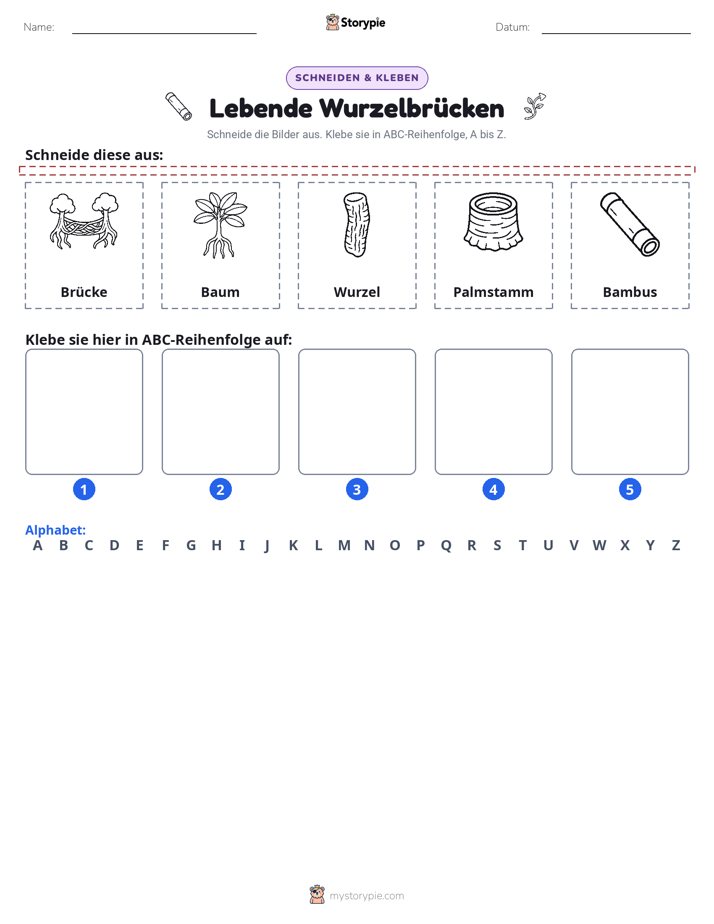 Name: ____ Storypie Datum: ____

SCHNEIDEN & KLEBEN

Lebende Wurzelbrücken

Schneide die Bilder aus. Klebe sie in ABC-Reihenfolge, A bis Z.

Schneide diese aus:

Brücke

Baum

Wurzel

Palmstamm

Bambus

Klebe sie hier in ABC-Reihenfolge auf:

1

2

3

4

5

Alphabet:
A B C D E F G H I J K L M N O P Q R S T U V W X Y Z

mystorypie.com